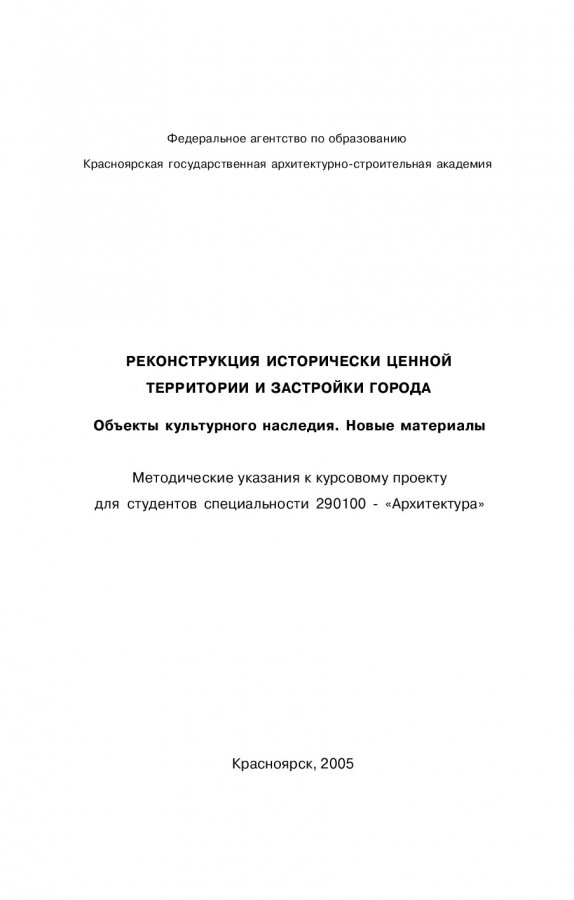 Федеральное агентство по образованию

Красноярская государственная архитектурно-строительная академия

РЕКОНСТРУКЦИЯ ИСТОРИЧЕСКИ ЦЕННОЙ ТЕРРИТОРИИ И ЗАСТРОЙКИ ГОРОДА

Объекты культурного наследия. Новые материалы

Методические указания к курсовому проекту для студентов специальности 290100 - «Архитектура»

Красноярск, 2005